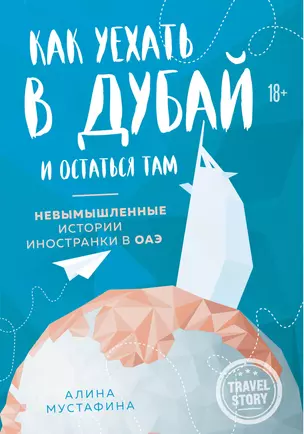 КАК УЕХАТЬ В ДУБАЙ И ОСТАТЬСЯ ТАМ

18+

НЕВЫМЫШЛЕННЫЕ ИСТОРИИ ИНОСТРАНКИ В ОАЭ

АЛИНА МУСТАФИНА

TRAVEL STORY